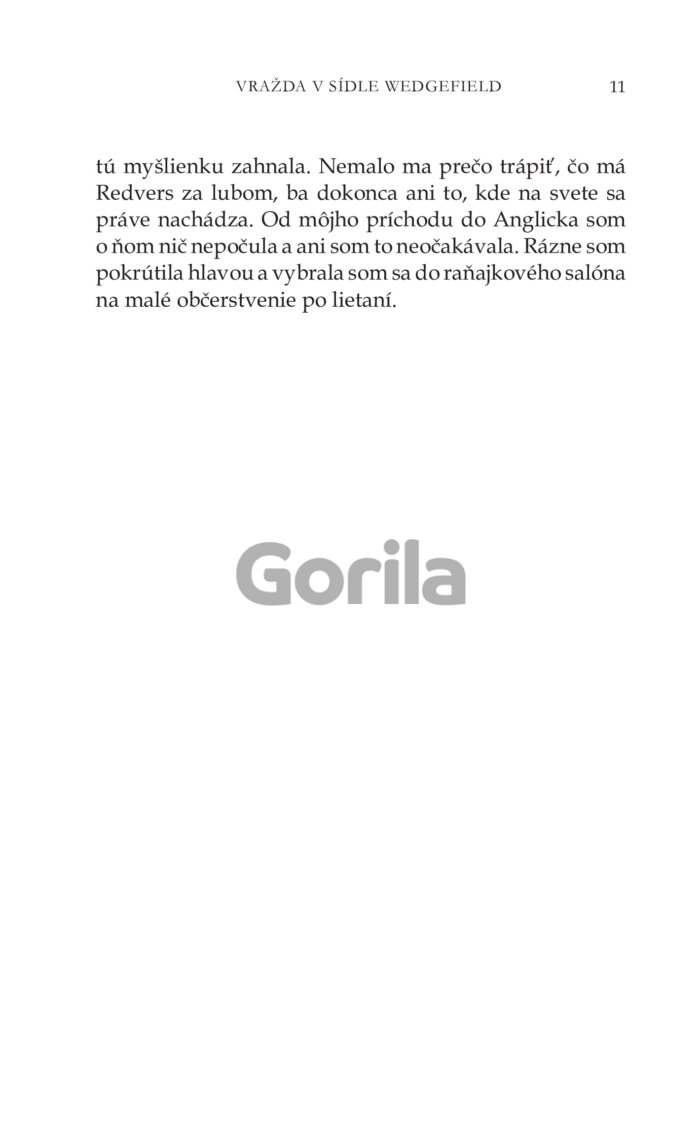 VRAŽDA V SÍDLE WEDGEFIELD 11

tú myšlienku zahnala. Nemalo ma prečo trápiť, čo má Redvers za lubom, ba dokonca ani to, kde na svete sa práve nachádza. Od môjho príchodu do Anglicka som o ňom nič nepočula a ani som to neočakávala. Rázne som pokrútila hlavou a vybrala som sa do raňajkového salóna na malé občerstvenie po lietaní.

Gorila